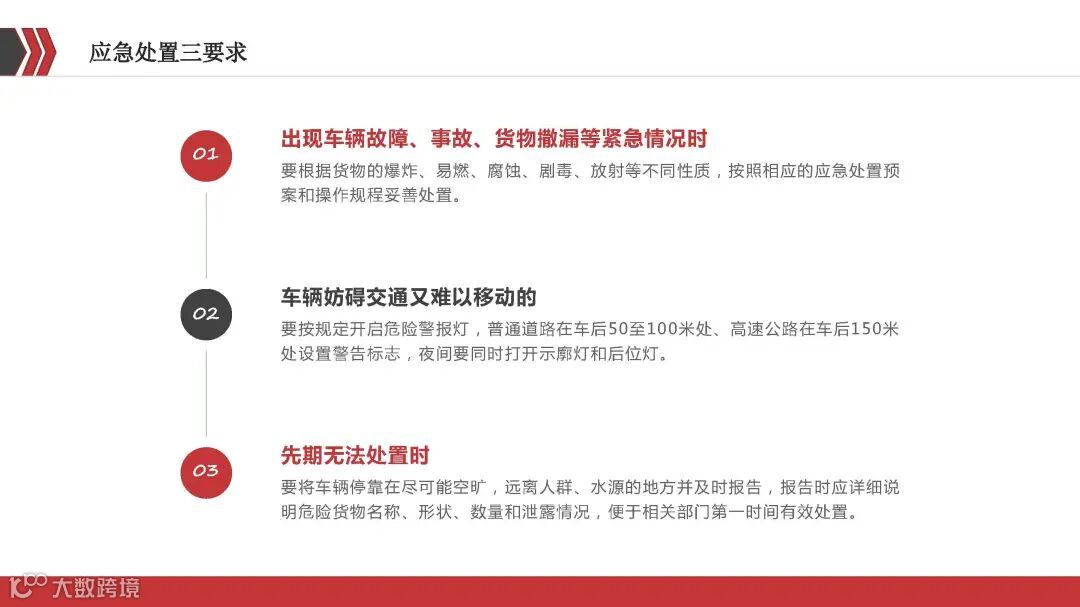 应急处置三要求

01

出现车辆故障、事故、货物撒漏等紧急情况时

要根据货物的爆炸、易燃、腐蚀、剧毒、放射等不同性质，按照相应的应急处置预案和操作规程妥善处置。

02

车辆妨碍交通又难以移动的

要按规定开启危险警报灯，普通道路在车后50至100米处、高速公路在车后150米处设置警告标志，夜间要同时打开示廓灯和后位灯。

03

先期无法处置时

要将车辆停靠在尽可能空旷，远离人群、水源的地方并及时报告，报告时应详细说明危险货物名称、形状、数量和泄露情况，便于相关部门第一时间有效处置。

大数跨境